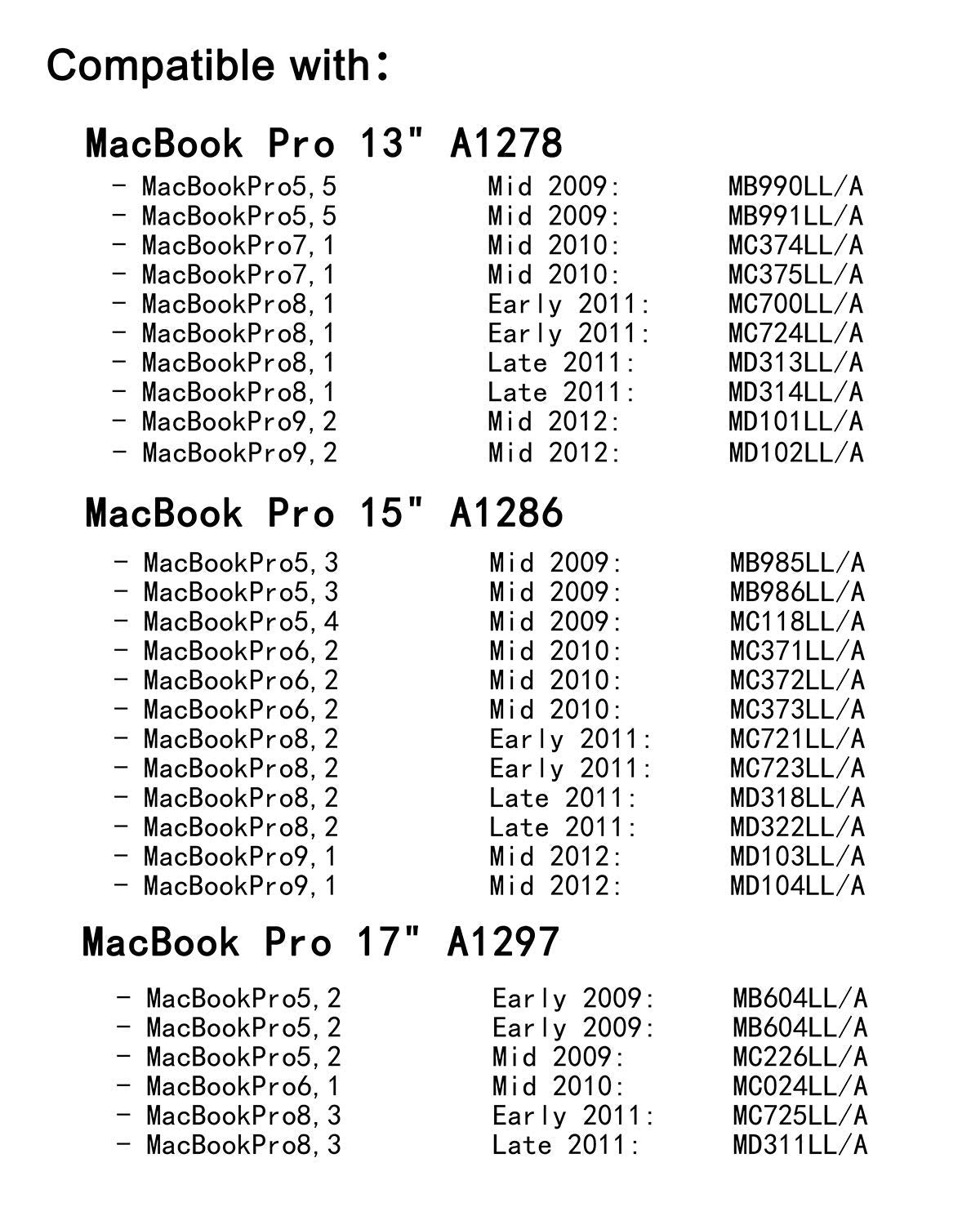 Compatible with:

MacBook Pro 13" A1278

- MacBookPro5,5 Mid 2009: MB990LL/A
- MacBookPro5,5 Mid 2009: MB991LL/A
- MacBookPro7,1 Mid 2010: MC374LL/A
- MacBookPro7,1 Mid 2010: MC375LL/A
- MacBookPro8,1 Early 2011: MC700LL/A
- MacBookPro8,1 Early 2011: MC724LL/A
- MacBookPro8,1 Late 2011: MD313LL/A
- MacBookPro8,1 Late 2011: MD314LL/A
- MacBookPro9,2 Mid 2012: MD101LL/A
- MacBookPro9,2 Mid 2012: MD102LL/A

MacBook Pro 15" A1286

- MacBookPro5,3 Mid 2009: MB985LL/A
- MacBookPro5,3 Mid 2009: MB986LL/A
- MacBookPro5,4 Mid 2009: MC118LL/A
- MacBookPro6,2 Mid 2010: MC371LL/A
- MacBookPro6,2 Mid 2010: MC372LL/A
- MacBookPro6,2 Mid 2010: MC373LL/A
- MacBookPro8,2 Early 2011: MC721LL/A
- MacBookPro8,2 Early 2011: MC723LL/A
- MacBookPro8,2 Late 2011: MD318LL/A
- MacBookPro8,2 Late 2011: MD322LL/A
- MacBookPro9,1 Mid 2012: MD103LL/A
- MacBookPro9,1 Mid 2012: MD104LL/A

MacBook Pro 17" A1297

- MacBookPro5,2 Early 2009: MB604LL/A
- MacBookPro5,2 Early 2009: MB604LL/A
- MacBookPro5,2 Mid 2009: MC226LL/A
- MacBookPro6,1 Mid 2010: MC024LL/A
- MacBookPro8,3 Early 2011: MC725LL/A
- MacBookPro8,3 Late 2011: MD311LL/A